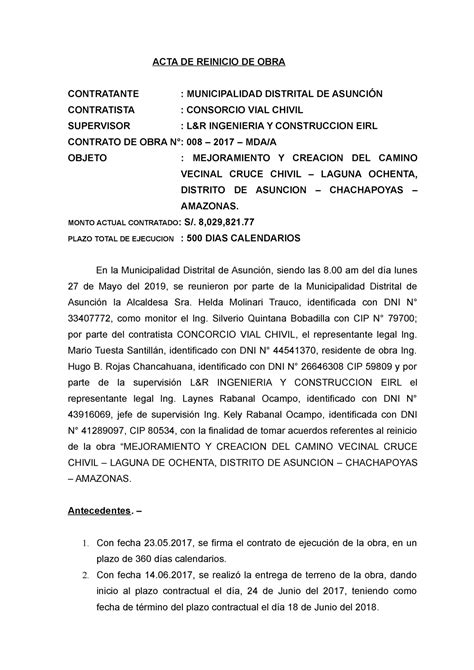 ACTA DE REINICIO DE OBRA

CONTRATANTE : MUNICIPALIDAD DISTRITAL DE ASUNCIÓN
CONTRATISTA : CONSORCIO VIAL CHIVIL
SUPERVISOR : L&R INGENIERIA Y CONSTRUCCION EIRL
CONTRATO DE OBRA N°: 008 – 2017 – MDA/A
OBJETO : MEJORAMIENTO Y CREACION DEL CAMINO VECINAL CRUCE CHIVIL – LAGUNA OCHENTA, DISTRITO DE ASUNCION – CHACHAPOYAS – AMAZONAS.
MONTO ACTUAL CONTRATADO: S/. 8,029,821.77
PLAZO TOTAL DE EJECUCION : 500 DIAS CALENDARIOS

En la Municipalidad Distrital de Asunción, siendo las 8.00 am del día lunes 27 de Mayo del 2019, se reunieron por parte de la Municipalidad Distrital de Asunción la Alcaldesa Sra. Helda Molinari Trauco, identificada con DNI N° 33407772, como monitor el Ing. Silverio Quintana Bobadilla con CIP N° 79700; por parte del contratista CONCORCIO VIAL CHIVIL, el representante legal Ing. Mario Tuesta Santillán, identificado con DNI N° 44541370, residente de obra Ing. Hugo B. Rojas Chancahuana, identificado con DNI N° 26646308 CIP 59809 y por parte de la supervisión L&R INGENIERIA Y CONSTRUCCION EIRL el representante legal Ing. Laynes Rabanal Ocampo, identificado con DNI N° 43916069, jefe de supervisión Ing. Kely Rabanal Ocampo, identificada con DNI N° 41289097, CIP 80534, con la finalidad de tomar acuerdos referentes al reinicio de la obra "MEJORAMIENTO Y CREACION DEL CAMINO VECINAL CRUCE CHIVIL – LAGUNA DE OCHENTA, DISTRITO DE ASUNCION – CHACHAPOYAS – AMAZONAS.

Antecedentes. –

1. Con fecha 23.05.2017, se firma el contrato de ejecución de la obra, en un plazo de 360 días calendarios.
2. Con fecha 14.06.2017, se realizó la entrega de terreno de la obra, dando inicio al plazo contractual el día, 24 de Junio del 2017, teniendo como fecha de término del plazo contractual el día 18 de Junio del 2018.